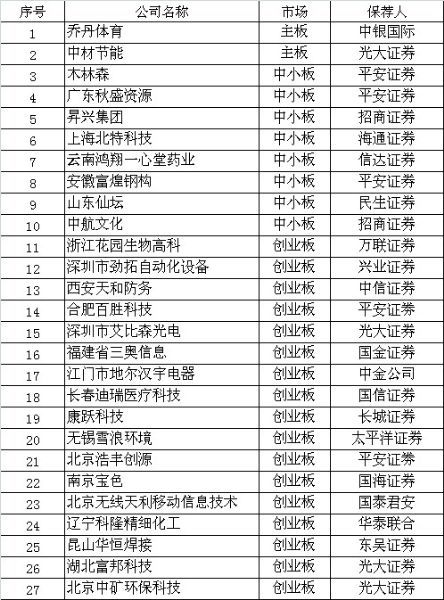 | 序号 | 公司名称 | 市场 | 保荐人 |
|---|---|---|---|
| 1 | 乔丹体育 | 主板 | 中银国际 |
| 2 | 中材节能 | 主板 | 光大证券 |
| 3 | 木林森 | 中小板 | 平安证券 |
| 4 | 广东秋盛资源 | 中小板 | 平安证券 |
| 5 | 昇兴集团 | 中小板 | 招商证券 |
| 6 | 上海北特科技 | 中小板 | 海通证券 |
| 7 | 云南鸿翔一心堂药业 | 中小板 | 信达证券 |
| 8 | 安徽富煌钢构 | 中小板 | 平安证券 |
| 9 | 山东仙坛 | 中小板 | 民生证券 |
| 10 | 中航文化 | 中小板 | 招商证券 |
| 11 | 浙江花园生物高科 | 创业板 | 万联证券 |
| 12 | 深圳市劲拓自动化设备 | 创业板 | 兴业证券 |
| 13 | 西安天和防务 | 创业板 | 中信证券 |
| 14 | 合肥百胜科技 | 创业板 | 平安证券 |
| 15 | 深圳市艾比森光电 | 创业板 | 光大证券 |
| 16 | 福建省三奥信息 | 创业板 | 国金证券 |
| 17 | 江门市地尔汉宇电器 | 创业板 | 中金公司 |
| 18 | 长春迪瑞医疗科技 | 创业板 | 国信证券 |
| 19 | 康跃科技 | 创业板 | 长城证券 |
| 20 | 无锡雪浪环境 | 创业板 | 太平洋证券 |
| 21 | 北京浩丰创源 | 创业板 | 平安证券 |
| 22 | 南京宝色 | 创业板 | 国海证券 |
| 23 | 北京无线天利移动信息技术 | 创业板 | 国泰君安 |
| 24 | 辽宁科隆精细化工 | 创业板 | 华泰联合 |
| 25 | 昆山华恒焊接 | 创业板 | 东吴证券 |
| 26 | 湖北富邦科技 | 创业板 | 光大证券 |
| 27 | 北京中矿环保科技 | 创业板 | 光大证券 |